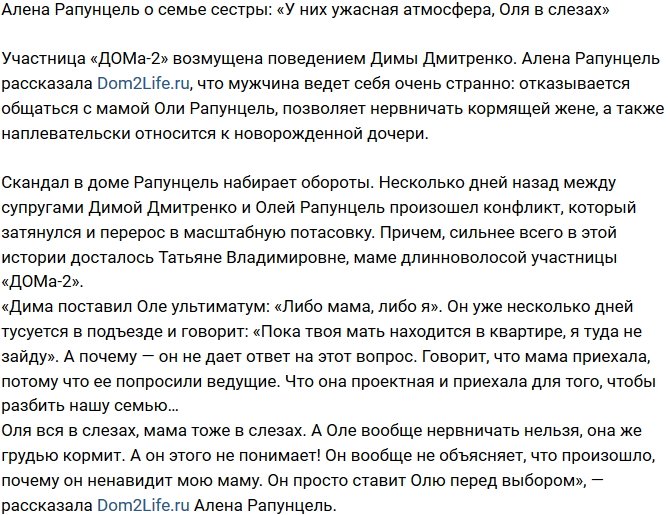 Алена Рапунцель о семье сестры: «У них ужасная атмосфера, Оля в слезах»

Участница «ДОМа-2» возмущена поведением Димы Дмитренко. Алена Рапунцель рассказала Dom2Life.ru, что мужчина ведет себя очень странно: отказывается общаться с мамой Оли Рапунцель, позволяет нервничать кормящей жене, а также наплевательски относится к новорожденной дочери.

Скандал в доме Рапунцель набирает обороты. Несколько дней назад между супругами Димой Дмитренко и Олей Рапунцель произошел конфликт, который затянулся и перерос в масштабную потасовку. Причем, сильнее всего в этой истории досталось Татьяне Владимировне, маме длинноволосой участницы «ДОМа-2».
«Дима поставил Оле ультиматум: «Либо мама, либо я». Он уже несколько дней тусуется в подъезде и говорит: «Пока твоя мать находится в квартире, я туда не зайду». А почему — он не дает ответ на этот вопрос. Говорит, что мама приехала, потому что ее попросили ведущие. Что она проектная и приехала для того, чтобы разбить нашу семью…
Оля вся в слезах, мама тоже в слезах. А Оле вообще нервничать нельзя, она же грудью кормит. А он этого не понимает! Он вообще не объясняет, что произошло, почему он ненавидит мою маму. Он просто ставит Олю перед выбором», — рассказала Dom2Life.ru Алена Рапунцель.